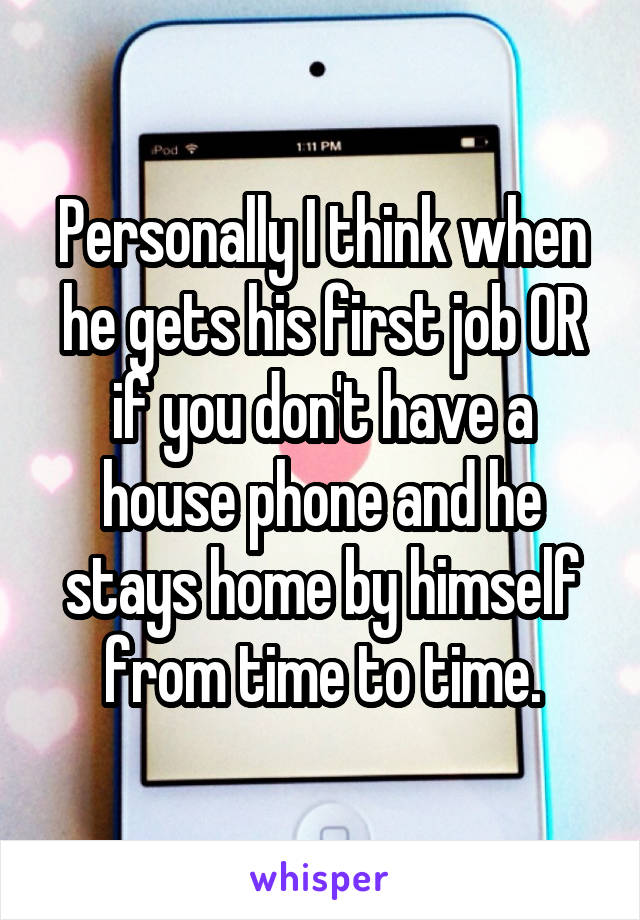 iPod
1:11 PM

Personally I think when he gets his first job OR if you don't have a house phone and he stays home by himself from time to time.

whisper